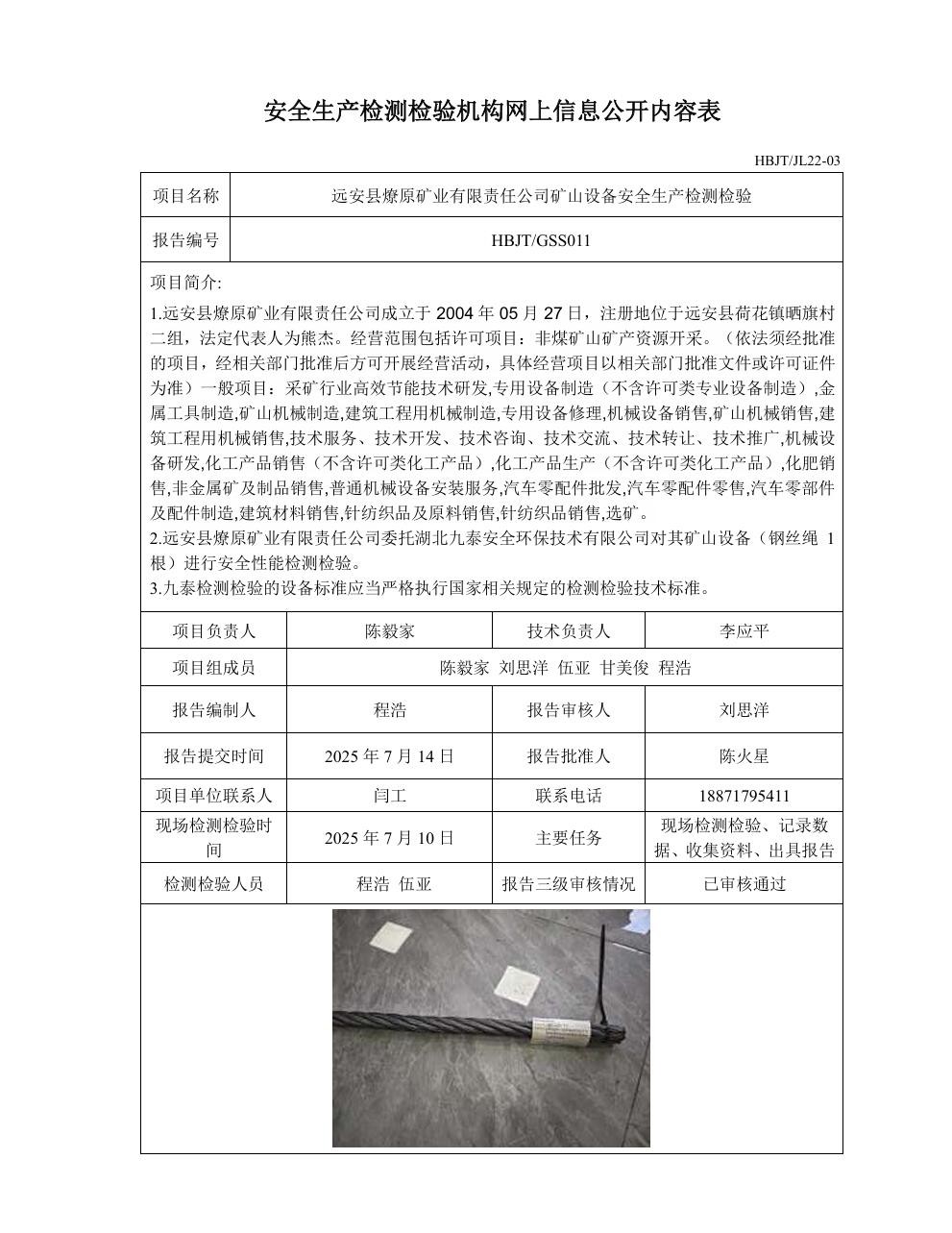 安全生产检测检验机构网上信息公开内容表

HBJT/JL22-03

| 项目名称 | 远安县燎原矿业有限责任公司矿山设备安全生产检测检验 |
|---|---|
| 报告编号 | HBJT/GSS011 |

项目简介:

1.远安县燎原矿业有限责任公司成立于 2004 年 05 月 27 日，注册地位于远安县荷花镇晒旗村二组，法定代表人为熊杰。经营范围包括许可项目：非煤矿山矿产资源开采。（依法须经批准的项目，经相关部门批准后方可开展经营活动，具体经营项目以相关部门批准文件或许可证件为准）一般项目：采矿行业高效节能技术研发,专用设备制造（不含许可类专业设备制造）,金属工具制造,矿山机械制造,建筑工程用机械制造,专用设备修理,机械设备销售,矿山机械销售,建筑工程用机械销售,技术服务、技术开发、技术咨询、技术交流、技术转让、技术推广,机械设备研发,化工产品销售（不含许可类化工产品）,化工产品生产（不含许可类化工产品）,化肥销售,非金属矿及制品销售,普通机械设备安装服务,汽车零配件批发,汽车零配件零售,汽车零部件及配件制造,建筑材料销售,针纺织品及原料销售,针纺织品销售,选矿。

2.远安县燎原矿业有限责任公司委托湖北九泰安全环保技术有限公司对其矿山设备（钢丝绳 1 根）进行安全性能检测检验。

3.九泰检测检验的设备标准应当严格执行国家相关规定的检测检验技术标准。

| 项目负责人 | 陈毅家 | 技术负责人 | 李应平 |
|---|---|---|---|
| 项目组成员 | 陈毅家 刘思洋 伍亚 甘美俊 程浩 | | |
| 报告编制人 | 程浩 | 报告审核人 | 刘思洋 |
| 报告提交时间 | 2025 年 7 月 14 日 | 报告批准人 | 陈火星 |
| 项目单位联系人 | 闫工 | 联系电话 | 18871795411 |
| 现场检测检验时间 | 2025 年 7 月 10 日 | 主要任务 | 现场检测检验、记录数据、收集资料、出具报告 |
| 检测检验人员 | 程浩 伍亚 | 报告三级审核情况 | 已审核通过 |